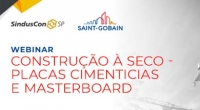 SindusCon SP

SAINT-GOBAIN

WEBINAR
CONSTRUÇÃO À SECO - PLACAS CIMENTICIAS E MASTERBOARD